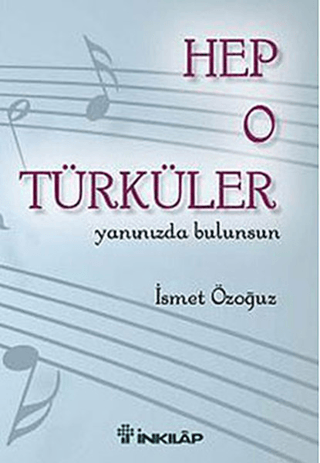 HEP
O
TÜRKÜLER

yanınızda bulunsun

İsmet Özoğuz

İNKILÂP